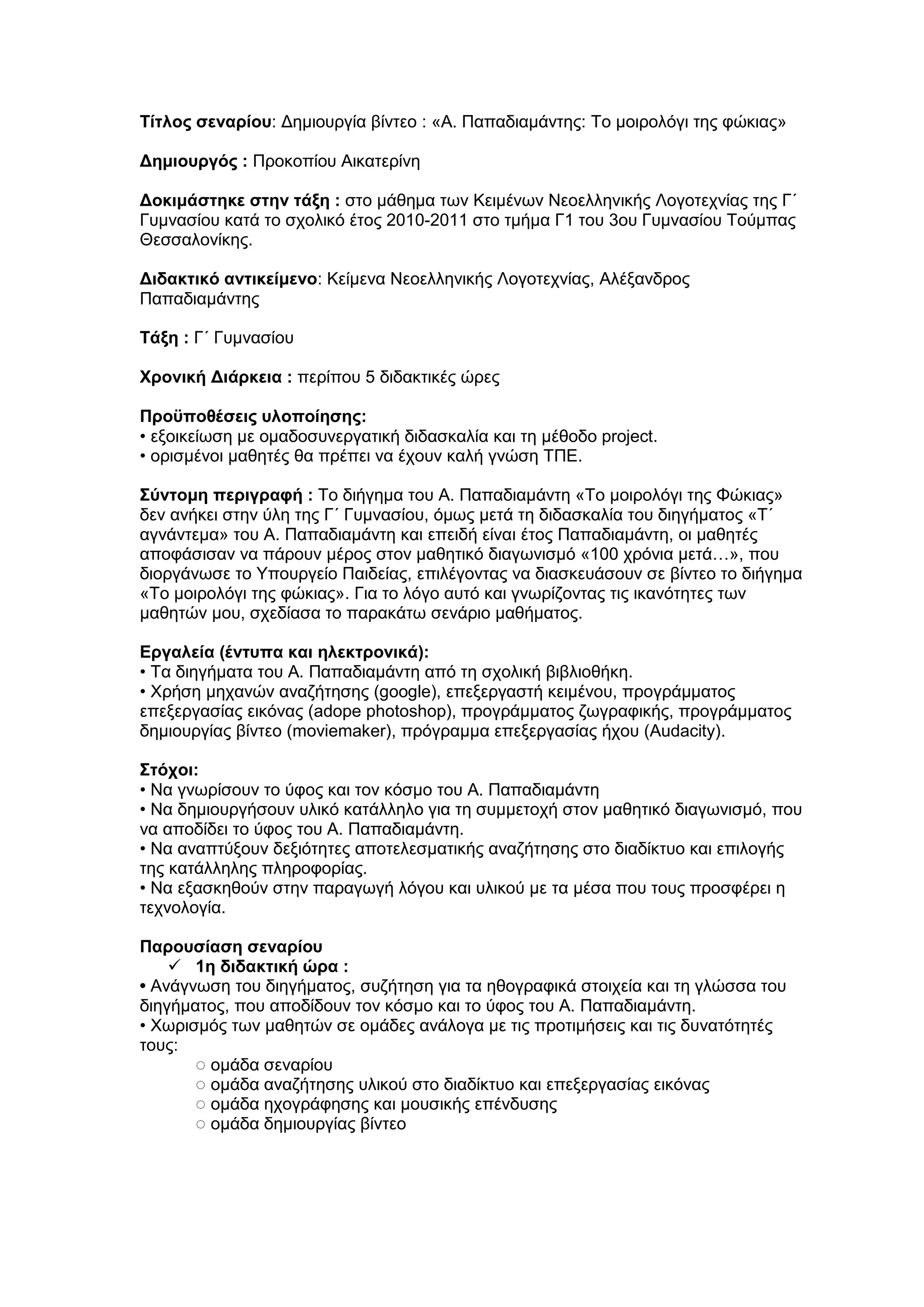 Τίτλος σεναρίου: Δημιουργία βίντεο : «Α. Παπαδιαμάντης: Το μοιρολόγι της φώκιας»

Δημιουργός : Προκοπίου Αικατερίνη

Δοκιμάστηκε στην τάξη : στο μάθημα των Κειμένων Νεοελληνικής Λογοτεχνίας της Γ΄ Γυμνασίου κατά το σχολικό έτος 2010-2011 στο τμήμα Γ1 του 3ου Γυμνασίου Τούμπας Θεσσαλονίκης.

Διδακτικό αντικείμενο: Κείμενα Νεοελληνικής Λογοτεχνίας, Αλέξανδρος Παπαδιαμάντης

Τάξη : Γ΄ Γυμνασίου

Χρονική Διάρκεια : περίπου 5 διδακτικές ώρες

Προϋποθέσεις υλοποίησης:
• εξοικείωση με ομαδοσυνεργατική διδασκαλία και τη μέθοδο project.
• ορισμένοι μαθητές θα πρέπει να έχουν καλή γνώση ΤΠΕ.

Σύντομη περιγραφή : Το διήγημα του Α. Παπαδιαμάντη «Το μοιρολόγι της Φώκιας» δεν ανήκει στην ύλη της Γ΄ Γυμνασίου, όμως μετά τη διδασκαλία του διηγήματος «Τ΄ αγνάντεμα» του Α. Παπαδιαμάντη και επειδή είναι έτος Παπαδιαμάντη, οι μαθητές αποφάσισαν να πάρουν μέρος στον μαθητικό διαγωνισμό «100 χρόνια μετά…», που διοργάνωσε το Υπουργείο Παιδείας, επιλέγοντας να διασκευάσουν σε βίντεο το διήγημα «Το μοιρολόγι της φώκιας». Για το λόγο αυτό και γνωρίζοντας τις ικανότητες των μαθητών μου, σχεδίασα το παρακάτω σενάριο μαθήματος.

Εργαλεία (έντυπα και ηλεκτρονικά):
• Τα διηγήματα του Α. Παπαδιαμάντη από τη σχολική βιβλιοθήκη.
• Χρήση μηχανών αναζήτησης (google), επεξεργαστή κειμένου, προγράμματος επεξεργασίας εικόνας (adope photoshop), προγράμματος ζωγραφικής, προγράμματος δημιουργίας βίντεο (moviemaker), πρόγραμμα επεξεργασίας ήχου (Audacity).

Στόχοι:
• Να γνωρίσουν το ύφος και τον κόσμο του Α. Παπαδιαμάντη
• Να δημιουργήσουν υλικό κατάλληλο για τη συμμετοχή στον μαθητικό διαγωνισμό, που να αποδίδει το ύφος του Α. Παπαδιαμάντη.
• Να αναπτύξουν δεξιότητες αποτελεσματικής αναζήτησης στο διαδίκτυο και επιλογής της κατάλληλης πληροφορίας.
• Να εξασκηθούν στην παραγωγή λόγου και υλικού με τα μέσα που τους προσφέρει η τεχνολογία.

Παρουσίαση σεναρίου
✓ 1η διδακτική ώρα :
• Ανάγνωση του διηγήματος, συζήτηση για τα ηθογραφικά στοιχεία και τη γλώσσα του διηγήματος, που αποδίδουν τον κόσμο και το ύφος του Α. Παπαδιαμάντη.
• Χωρισμός των μαθητών σε ομάδες ανάλογα με τις προτιμήσεις και τις δυνατότητές τους:
○ ομάδα σεναρίου
○ ομάδα αναζήτησης υλικού στο διαδίκτυο και επεξεργασίας εικόνας
○ ομάδα ηχογράφησης και μουσικής επένδυσης
○ ομάδα δημιουργίας βίντεο